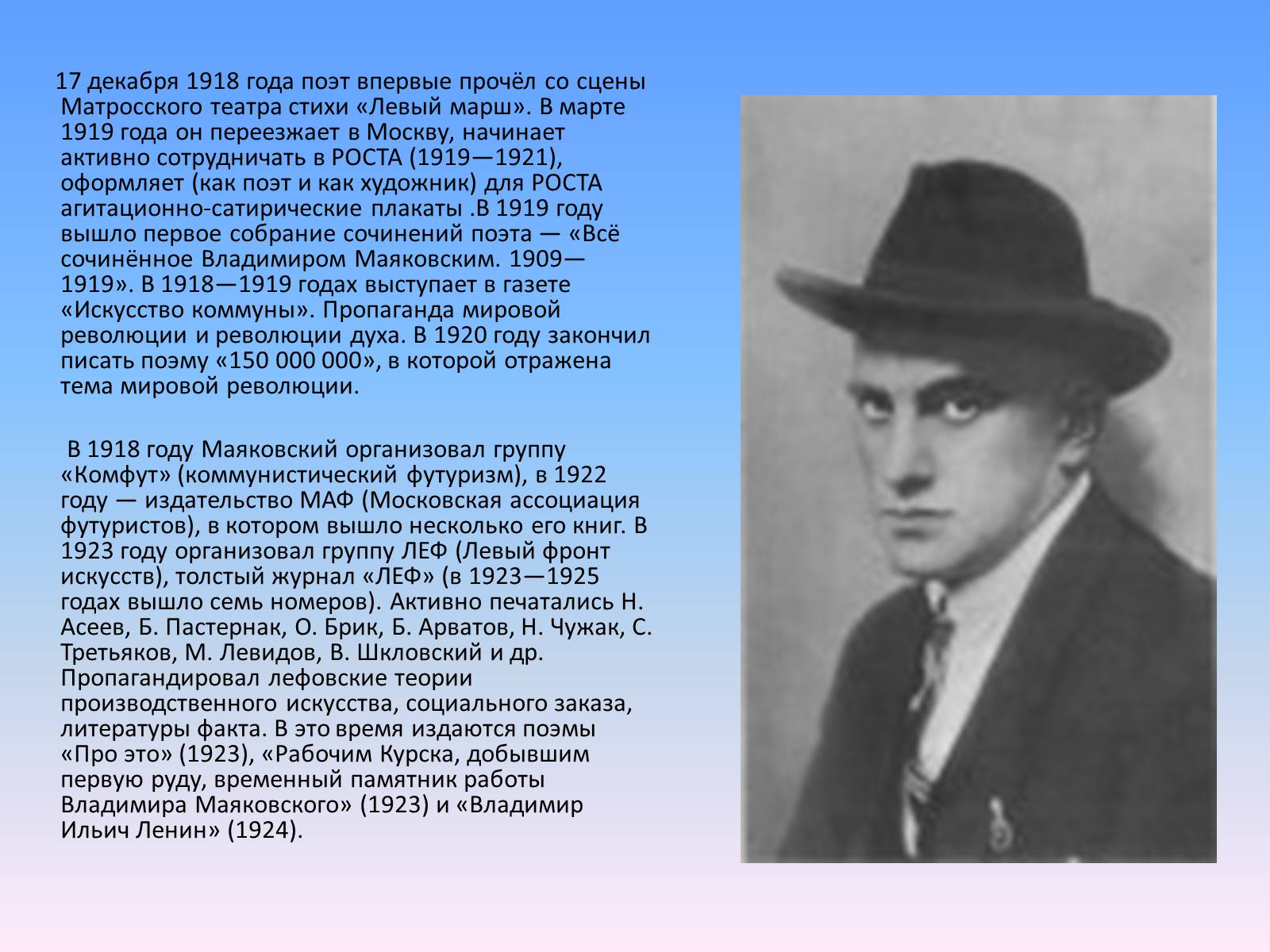 17 декабря 1918 года поэт впервые прочёл со сцены Матросского театра стихи «Левый марш». В марте 1919 года он переезжает в Москву, начинает активно сотрудничать в РОСТА (1919—1921), оформляет (как поэт и как художник) для РОСТА агитационно-сатирические плакаты .В 1919 году вышло первое собрание сочинений поэта — «Всё сочинённое Владимиром Маяковским. 1909—1919». В 1918—1919 годах выступает в газете «Искусство коммуны». Пропаганда мировой революции и революции духа. В 1920 году закончил писать поэму «150 000 000», в которой отражена тема мировой революции.

В 1918 году Маяковский организовал группу «Комфут» (коммунистический футуризм), в 1922 году — издательство МАФ (Московская ассоциация футуристов), в котором вышло несколько его книг. В 1923 году организовал группу ЛЕФ (Левый фронт искусств), толстый журнал «ЛЕФ» (в 1923—1925 годах вышло семь номеров). Активно печатались Н. Асеев, Б. Пастернак, О. Брик, Б. Арватов, Н. Чужак, С. Третьяков, М. Левидов, В. Шкловский и др. Пропагандировал лефовские теории производственного искусства, социального заказа, литературы факта. В это время издаются поэмы «Про это» (1923), «Рабочим Курска, добывшим первую руду, временный памятник работы Владимира Маяковского» (1923) и «Владимир Ильич Ленин» (1924).